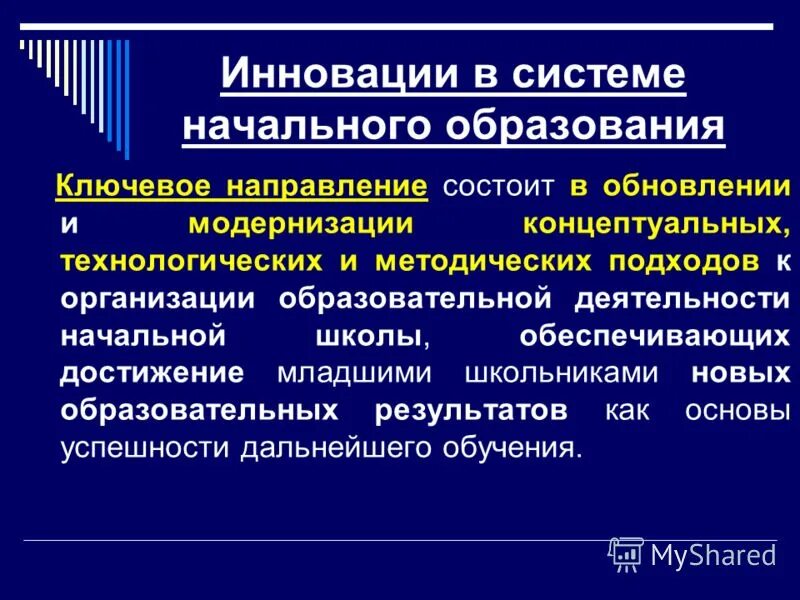 Инновации в системе начального образования

Ключевое направление состоит в обновлении и модернизации концептуальных, технологических и методических подходов к организации образовательной деятельности начальной школы, обеспечивающих достижение младшими школьниками новых образовательных результатов как основы успешности дальнейшего обучения.

MyShared